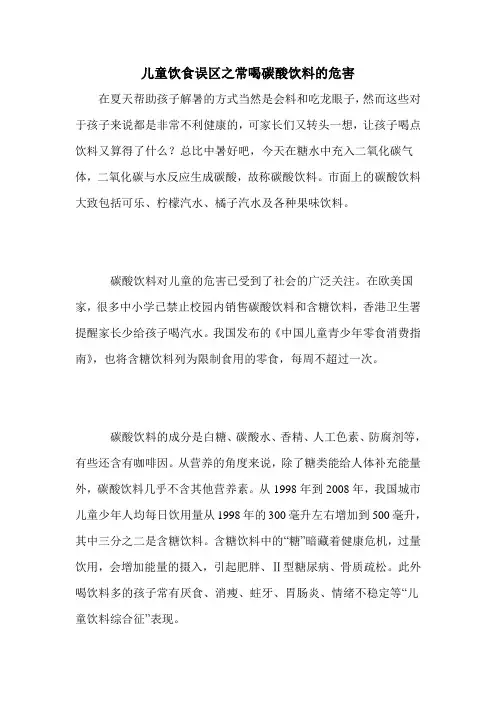 儿童饮食误区之常喝碳酸饮料的危害

在夏天帮助孩子解暑的方式当然是会料和吃龙眼子，然而这些对于孩子来说都是非常不利健康的，可家长们又转头一想，让孩子喝点饮料又算得了什么？总比中暑好吧，今天在糖水中充入二氧化碳气体，二氧化碳与水反应生成碳酸，故称碳酸饮料。市面上的碳酸饮料大致包括可乐、柠檬汽水、橘子汽水及各种果味饮料。

碳酸饮料对儿童的危害已受到了社会的广泛关注。在欧美国家，很多中小学已禁止校园内销售碳酸饮料和含糖饮料，香港卫生署提醒家长少给孩子喝汽水。我国发布的《中国儿童青少年零食消费指南》，也将含糖饮料列为限制食用的零食，每周不超过一次。

碳酸饮料的成分是白糖、碳酸水、香精、人工色素、防腐剂等，有些还含有咖啡因。从营养的角度来说，除了糖类能给人体补充能量外，碳酸饮料几乎不含其他营养素。从1998年到2008年，我国城市儿童少年人均每日饮用量从1998年的300毫升左右增加到500毫升，其中三分之二是含糖饮料。含糖饮料中的“糖”暗藏着健康危机，过量饮用，会增加能量的摄入，引起肥胖、II型糖尿病、骨质疏松。此外喝饮料多的孩子常有厌食、消瘦、蛀牙、胃肠炎、情绪不稳定等“儿童饮料综合征”表现。